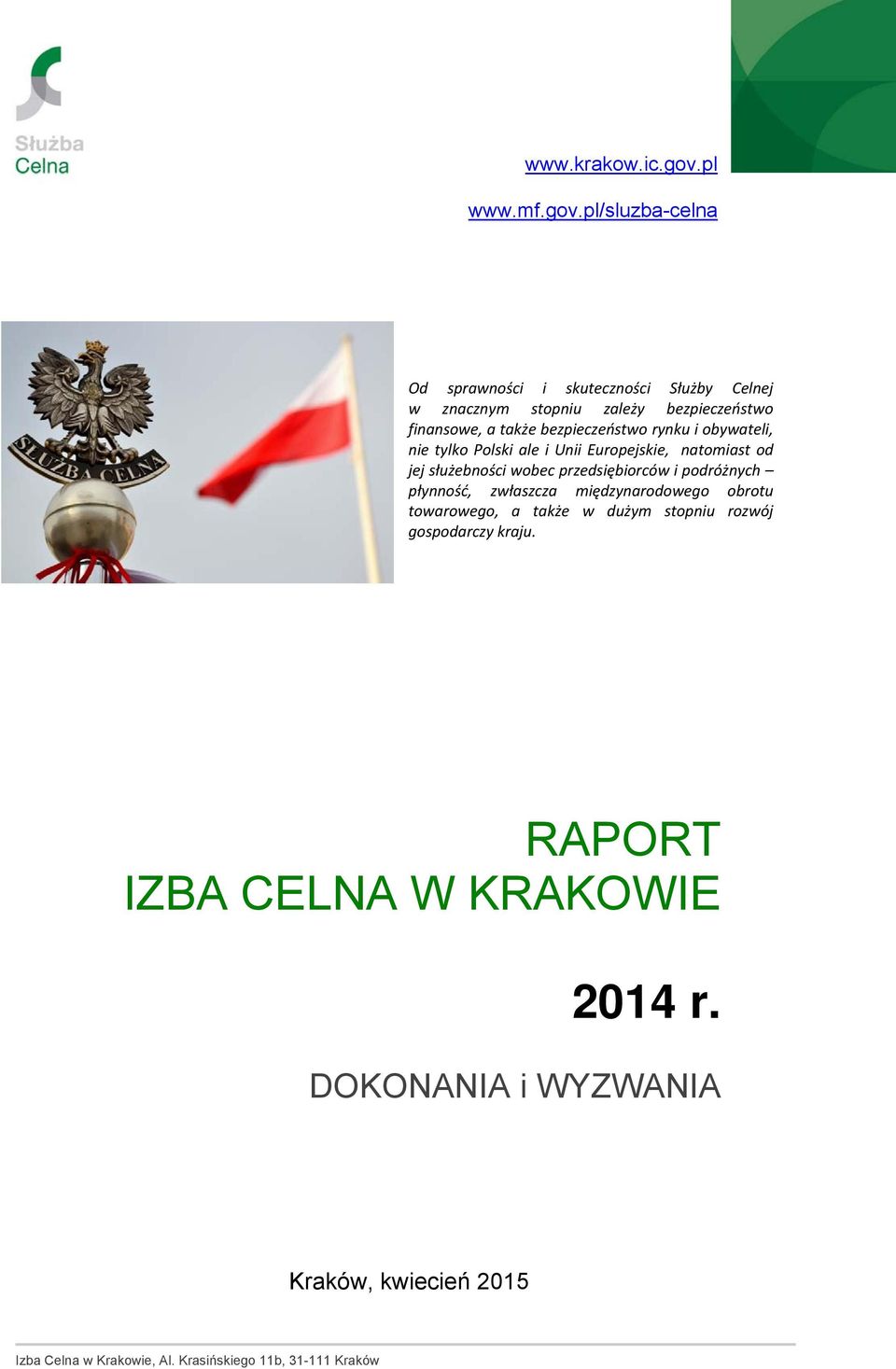 Służba
Celna

www.krakow.ic.gov.pl

www.mf.gov.pl/sluzba-celna

SŁUŻBA CELNA

Od sprawności i skuteczności Służby Celnej w znacznym stopniu zależy bezpieczeństwo finansowe, a także bezpieczeństwo rynku i obywateli, nie tylko Polski ale i Unii Europejskie, natomiast od jej służebności wobec przedsiębiorców i podróżnych – płynność, zwłaszcza międzynarodowego obrotu towarowego, a także w dużym stopniu rozwój gospodarczy kraju.

RAPORT
IZBA CELNA W KRAKOWIE

2014 r.

DOKONANIA i WYZWANIA

Kraków, kwiecień 2015

Izba Celna w Krakowie, Al. Krasińskiego 11b, 31-111 Kraków